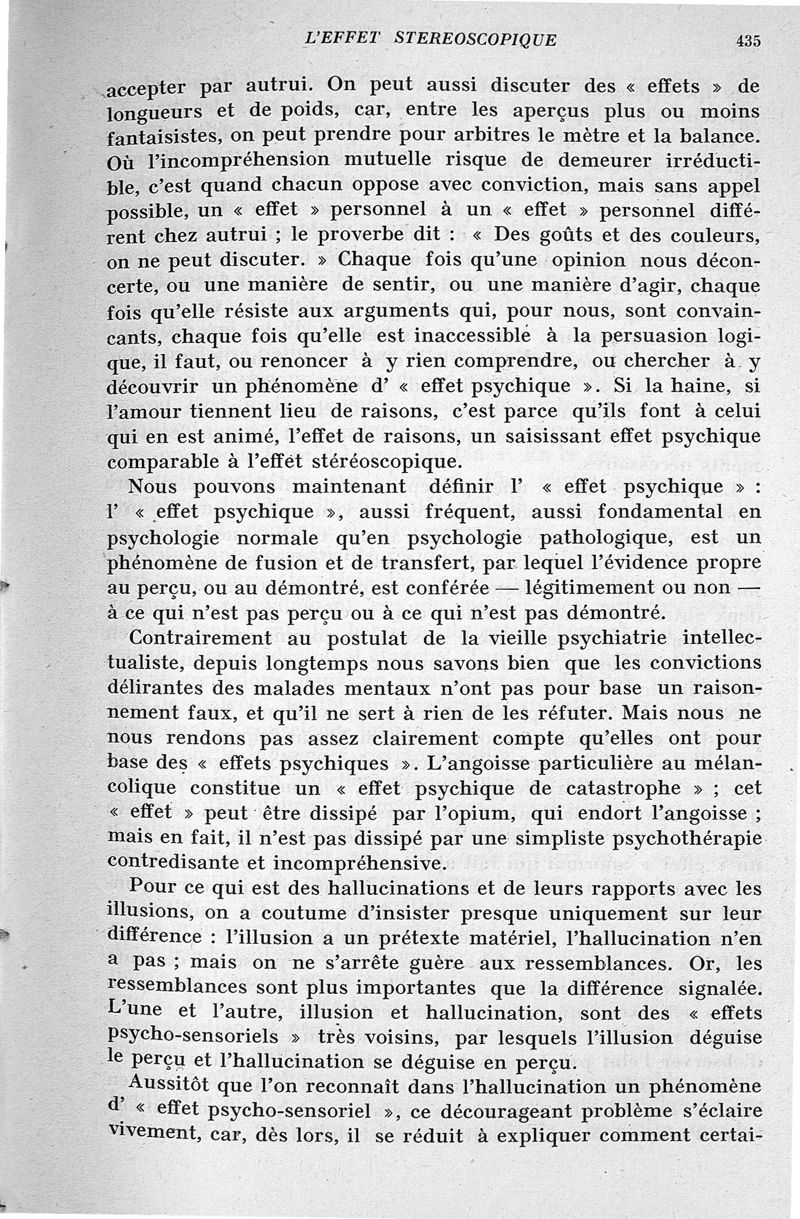 L'EFFET STEREOSCOPIQUE 435

accepter par autrui. On peut aussi discuter des « effets » de longueurs et de poids, car, entre les aperçus plus ou moins fantaisistes, on peut prendre pour arbitres le mètre et la balance. Où l'incompréhension mutuelle risque de demeurer irréductible, c'est quand chacun oppose avec conviction, mais sans appel possible, un « effet » personnel à un « effet » personnel différent chez autrui ; le proverbe dit : « Des goûts et des couleurs, on ne peut discuter. » Chaque fois qu'une opinion nous déconcerte, ou une manière de sentir, ou une manière d'agir, chaque fois qu'elle résiste aux arguments qui, pour nous, sont convaincants, chaque fois qu'elle est inaccessible à la persuasion logique, il faut, ou renoncer à y rien comprendre, ou chercher à y découvrir un phénomène d' « effet psychique ». Si la haine, si l'amour tiennent lieu de raisons, c'est parce qu'ils font à celui qui en est animé, l'effet de raisons, un saisissant effet psychique comparable à l'effet stéréoscopique.

Nous pouvons maintenant définir l' « effet psychique » : l' « effet psychique », aussi fréquent, aussi fondamental en psychologie normale qu'en psychologie pathologique, est un phénomène de fusion et de transfert, par lequel l'évidence propre au perçu, ou au démontré, est conférée — légitimement ou non — à ce qui n'est pas perçu ou à ce qui n'est pas démontré.

Contrairement au postulat de la vieille psychiatrie intellectualiste, depuis longtemps nous savons bien que les convictions délirantes des malades mentaux n'ont pas pour base un raisonnement faux, et qu'il ne sert à rien de les réfuter. Mais nous ne nous rendons pas assez clairement compte qu'elles ont pour base des « effets psychiques ». L'angoisse particulière au mélancolique constitue un « effet psychique de catastrophe » ; cet « effet » peut être dissipé par l'opium, qui endort l'angoisse ; mais en fait, il n'est pas dissipé par une simpliste psychothérapie contredisante et incompréhensive.

Pour ce qui est des hallucinations et de leurs rapports avec les illusions, on a coutume d'insister presque uniquement sur leur différence : l'illusion a un prétexte matériel, l'hallucination n'en a pas ; mais on ne s'arrête guère aux ressemblances. Or, les ressemblances sont plus importantes que la différence signalée. L'une et l'autre, illusion et hallucination, sont des « effets psycho-sensoriels » très voisins, par lesquels l'illusion déguise le perçu et l'hallucination se déguise en perçu.

Aussitôt que l'on reconnaît dans l'hallucination un phénomène d' « effet psycho-sensoriel », ce décourageant problème s'éclaire vivement, car, dès lors, il se réduit à expliquer comment certai-